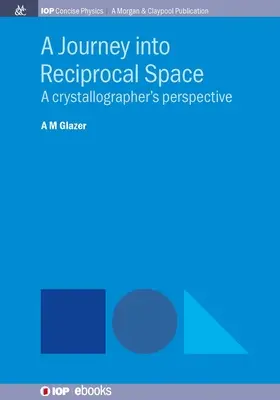 M&C

IOP Concise Physics | A Morgan & Claypool Publication

A Journey into Reciprocal Space

A crystallographer's perspective

A M Glazer

IOP ebooks